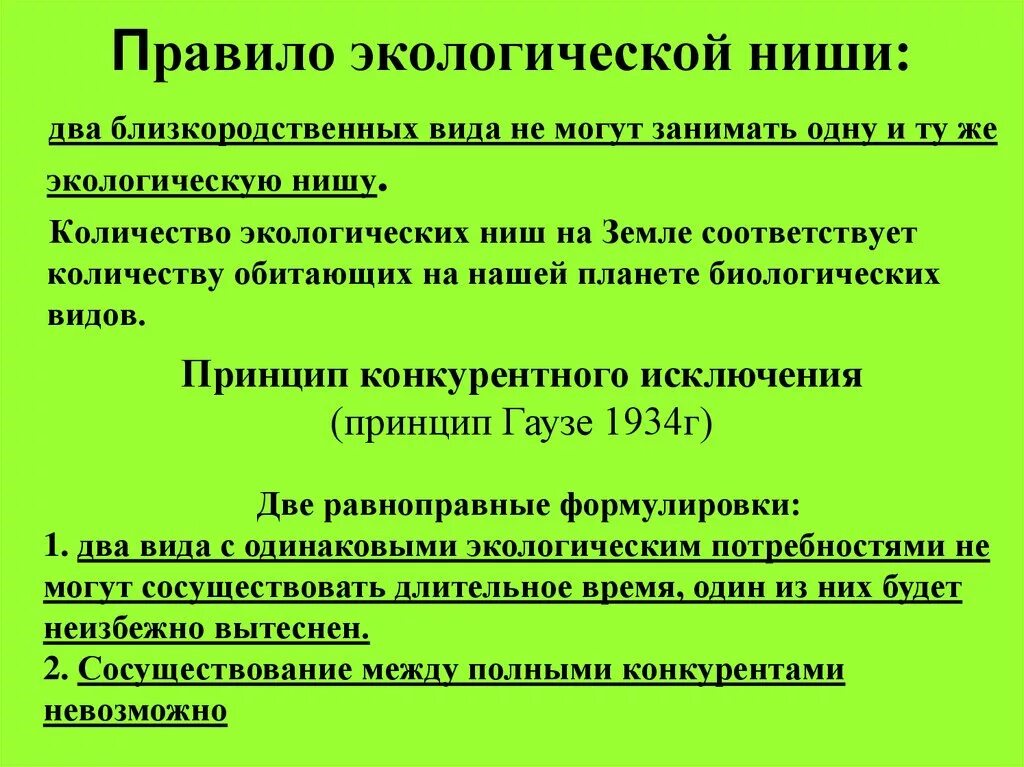 Правило экологической ниши:

два близкородственных вида не могут занимать одну и ту же экологическую нишу.

Количество экологических ниш на Земле соответствует количеству обитающих на нашей планете биологических видов.

Принцип конкурентного исключения
(принцип Гаузе 1934г)

Две равноправные формулировки:
1. два вида с одинаковыми экологическим потребностями не могут сосуществовать длительное время, один из них будет неизбежно вытеснен.
2. Сосуществование между полными конкурентами невозможно